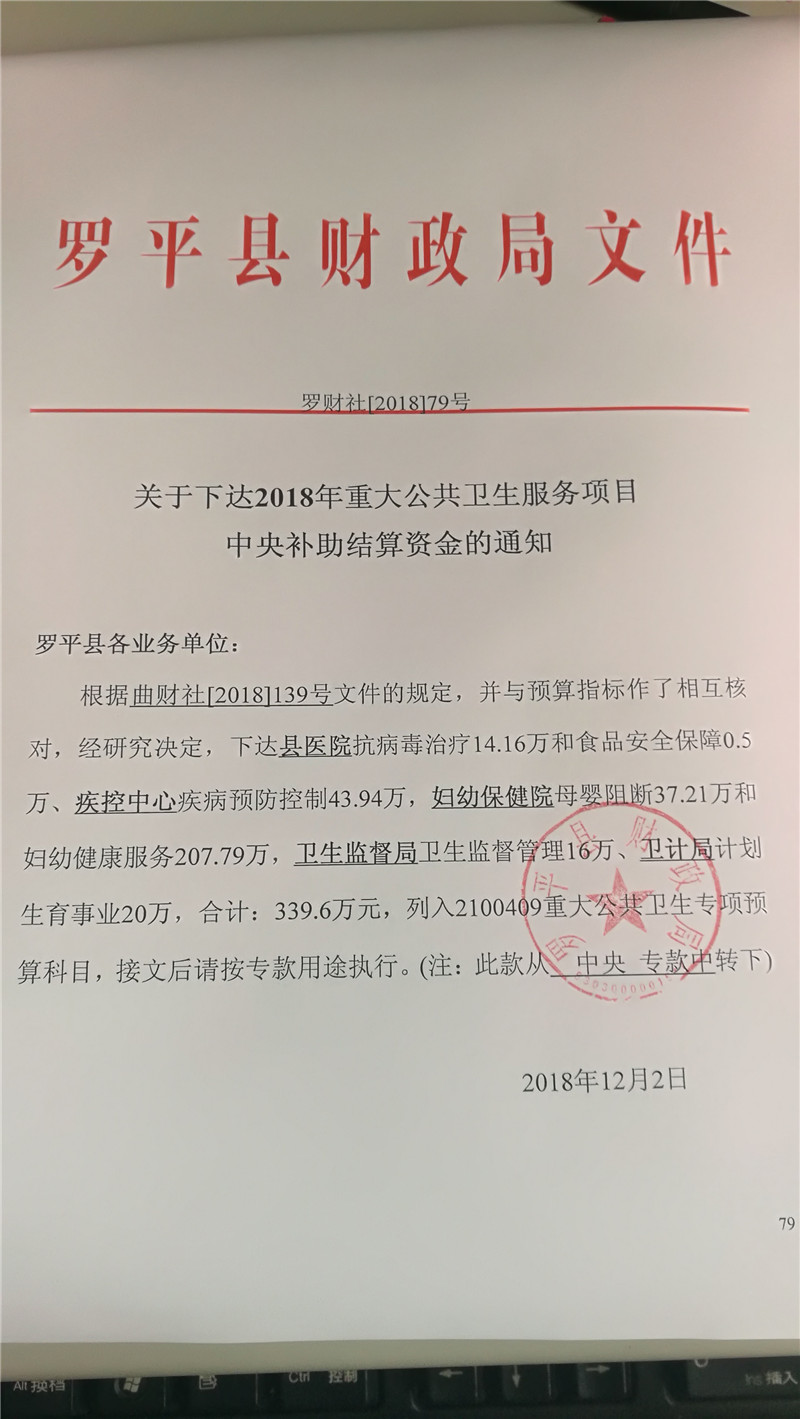 罗平县财政局文件

罗财社[2018]79号

关于下达2018年重大公共卫生服务项目
中央补助结算资金的通知

罗平县各业务单位：

根据曲财社[2018]139号文件的规定，并与预算指标作了相互核对，经研究决定，下达县医院抗病毒治疗14.16万和食品安全保障0.5万、疾控中心疾病预防控制43.94万，妇幼保健院母婴阻断37.21万和妇幼健康服务207.79万，卫生监督局卫生监督管理16万、卫计局计划生育事业20万，合计：339.6万元，列入2100409重大公共卫生专项预算科目，接文后请按专款用途执行。(注：此款从 中央 专款中转下)

2018年12月2日

79